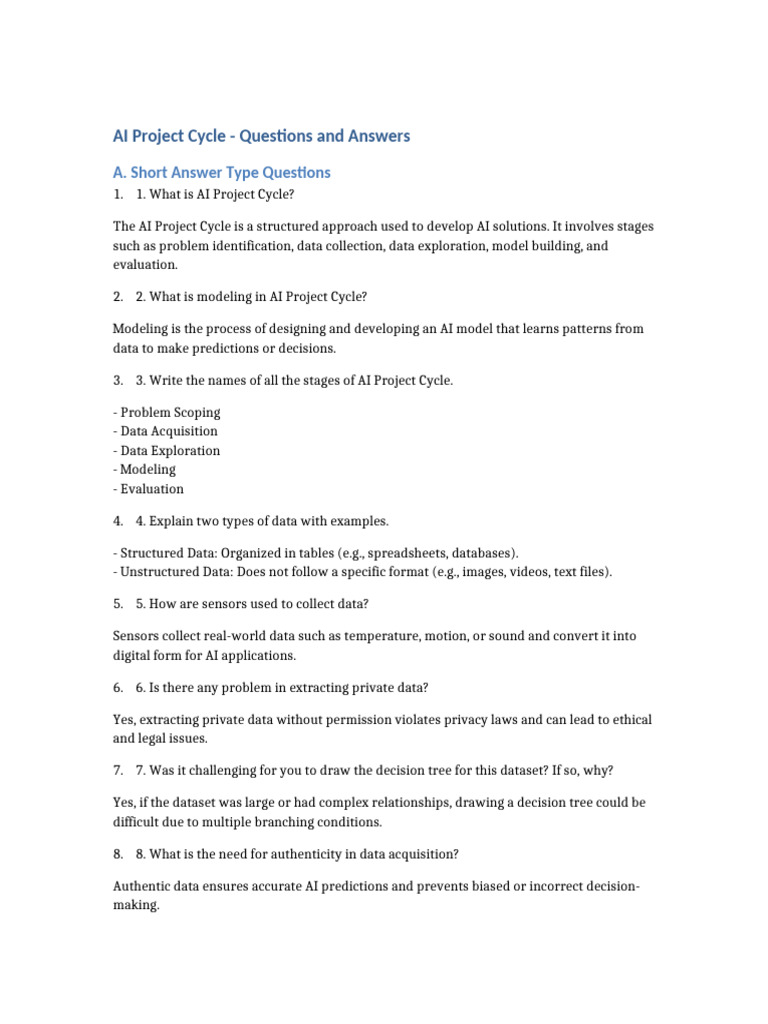 AI Project Cycle - Questions and Answers

A. Short Answer Type Questions

1. 1. What is AI Project Cycle?

The AI Project Cycle is a structured approach used to develop AI solutions. It involves stages such as problem identification, data collection, data exploration, model building, and evaluation.

2. 2. What is modeling in AI Project Cycle?

Modeling is the process of designing and developing an AI model that learns patterns from data to make predictions or decisions.

3. 3. Write the names of all the stages of AI Project Cycle.

- Problem Scoping
- Data Acquisition
- Data Exploration
- Modeling
- Evaluation

4. 4. Explain two types of data with examples.

- Structured Data: Organized in tables (e.g., spreadsheets, databases).
- Unstructured Data: Does not follow a specific format (e.g., images, videos, text files).

5. 5. How are sensors used to collect data?

Sensors collect real-world data such as temperature, motion, or sound and convert it into digital form for AI applications.

6. 6. Is there any problem in extracting private data?

Yes, extracting private data without permission violates privacy laws and can lead to ethical and legal issues.

7. 7. Was it challenging for you to draw the decision tree for this dataset? If so, why?

Yes, if the dataset was large or had complex relationships, drawing a decision tree could be difficult due to multiple branching conditions.

8. 8. What is the need for authenticity in data acquisition?

Authentic data ensures accurate AI predictions and prevents biased or incorrect decision-making.